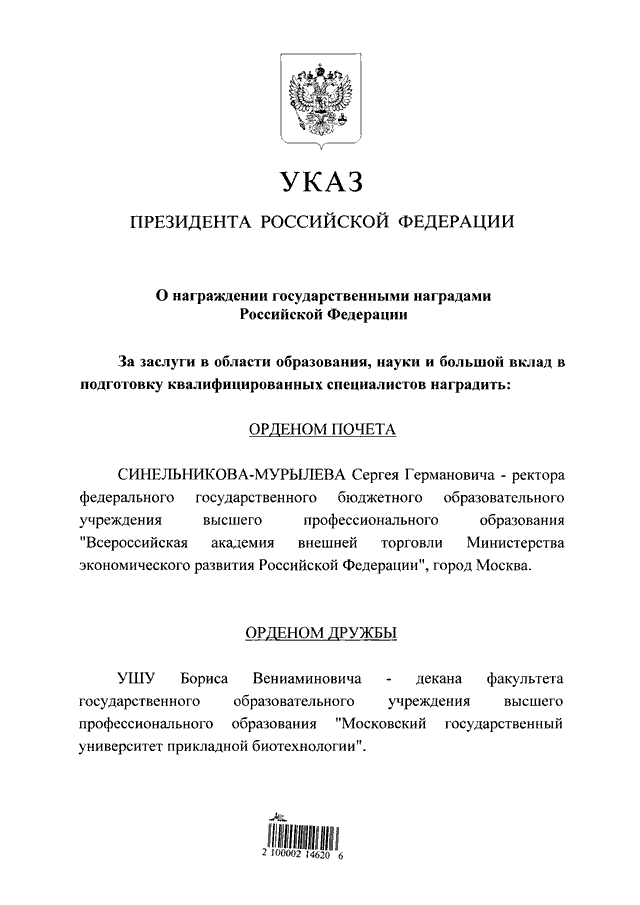 УКАЗ

ПРЕЗИДЕНТА РОССИЙСКОЙ ФЕДЕРАЦИИ

О награждении государственными наградами Российской Федерации

За заслуги в области образования, науки и большой вклад в подготовку квалифицированных специалистов наградить:

ОРДЕНОМ ПОЧЕТА

СИНЕЛЬНИКОВА-МУРЫЛЕВА Сергея Германовича - ректора федерального государственного бюджетного образовательного учреждения высшего профессионального образования "Всероссийская академия внешней торговли Министерства экономического развития Российской Федерации", город Москва.

ОРДЕНОМ ДРУЖБЫ

УШУ Бориса Вениаминовича - декана факультета государственного образовательного учреждения высшего профессионального образования "Московский государственный университет прикладной биотехнологии".

2 100002 14620 6